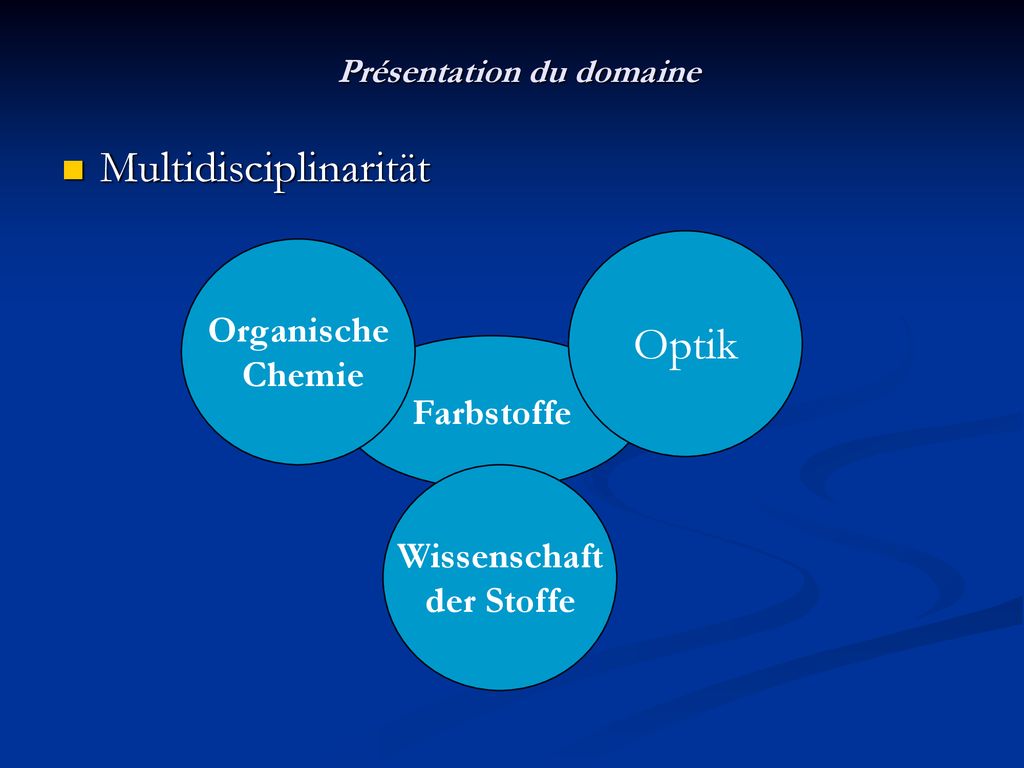 Présentation du domaine

Multidisciplinarität

Organische Chemie

Optik

Farbstoffe

Wissenschaft der Stoffe